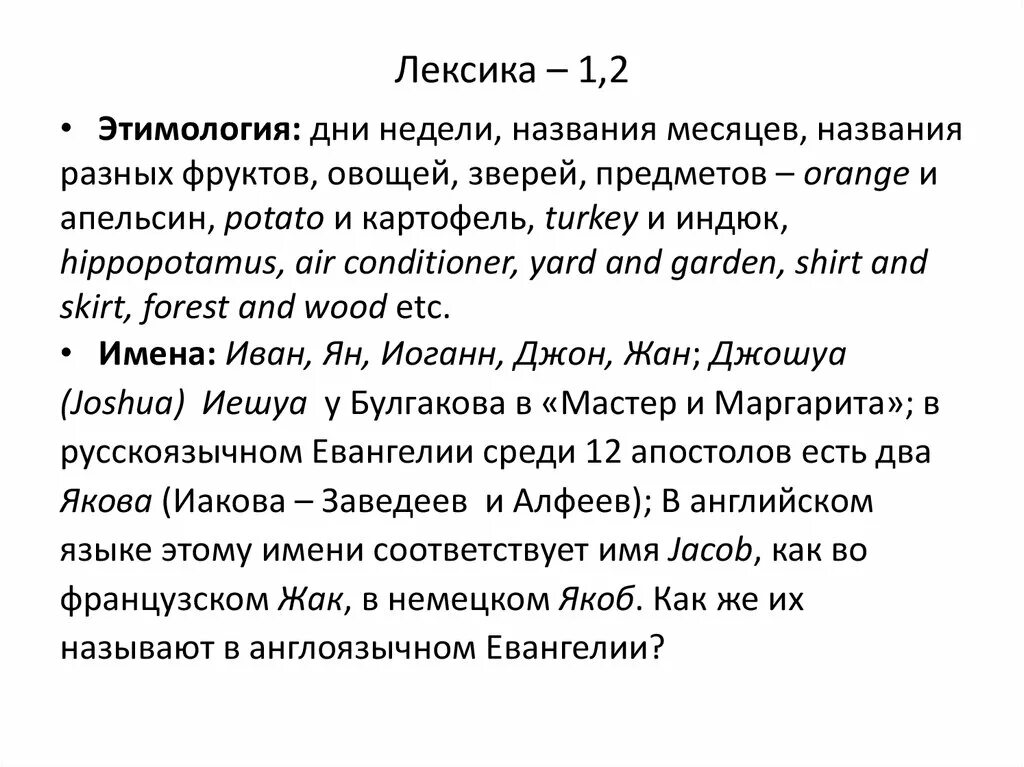 Лексика – 1,2

• Этимология: дни недели, названия месяцев, названия разных фруктов, овощей, зверей, предметов – orange и апельсин, potato и картофель, turkey и индюк, hippopotamus, air conditioner, yard and garden, shirt and skirt, forest and wood etc.

• Имена: Иван, Ян, Иоганн, Джон, Жан; Джошуа (Joshua) Иешуа у Булгакова в «Мастер и Маргарита»; в русскоязычном Евангелии среди 12 апостолов есть два Якова (Иакова – Заведеев и Алфеев); В английском языке этому имени соответствует имя Jacob, как во французском Жак, в немецком Якоб. Как же их называют в англоязычном Евангелии?